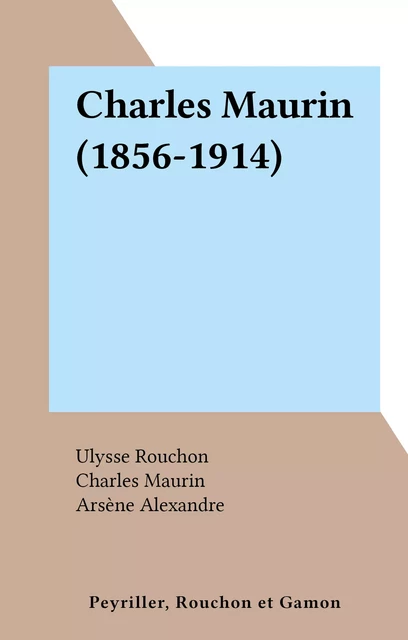 Charles Maurin (1856-1914)

Ulysse Rouchon
Charles Maurin
Arsène Alexandre

Peyriller, Rouchon et Gamon